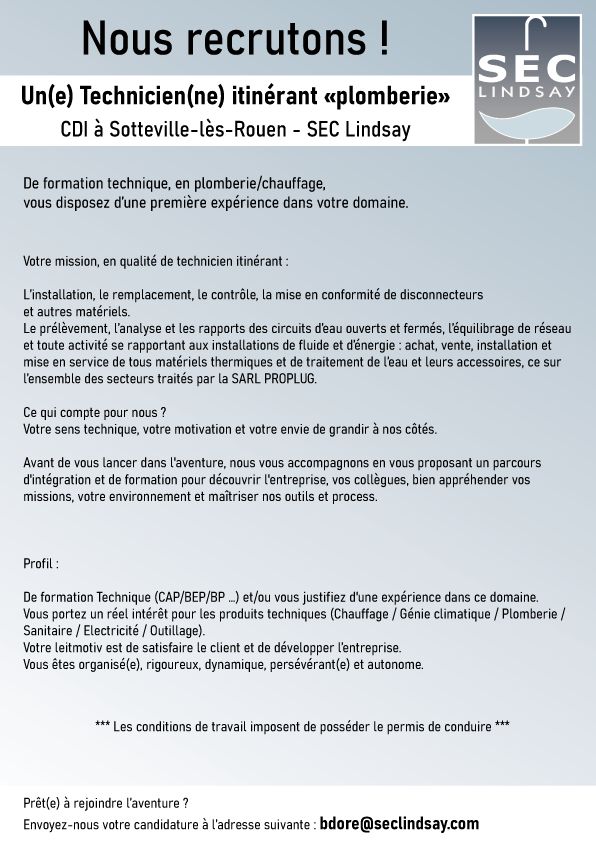 Nous recrutons !

SEC LINDSAY

Un(e) Technicien(ne) itinérant «plomberie»

CDI à Sotteville-lès-Rouen - SEC Lindsay

De formation technique, en plomberie/chauffage, vous disposez d'une première expérience dans votre domaine.

Votre mission, en qualité de technicien itinérant :

L'installation, le remplacement, le contrôle, la mise en conformité de disconnecteurs et autres matériels.
Le prélèvement, l'analyse et les rapports des circuits d'eau ouverts et fermés, l'équilibrage de réseau et toute activité se rapportant aux installations de fluide et d'énergie : achat, vente, installation et mise en service de tous matériels thermiques et de traitement de l'eau et leurs accessoires, ce sur l'ensemble des secteurs traités par la SARL PROPLUG.

Ce qui compte pour nous ?
Votre sens technique, votre motivation et votre envie de grandir à nos côtés.

Avant de vous lancer dans l'aventure, nous vous accompagnons en vous proposant un parcours d'intégration et de formation pour découvrir l'entreprise, vos collègues, bien appréhender vos missions, votre environnement et maîtriser nos outils et process.

Profil :

De formation Technique (CAP/BEP/BP ...) et/ou vous justifiez d'une expérience dans ce domaine.
Vous portez un réel intérêt pour les produits techniques (Chauffage / Génie climatique / Plomberie / Sanitaire / Electricité / Outillage).
Votre leitmotiv est de satisfaire le client et de développer l'entreprise.
Vous êtes organisé(e), rigoureux, dynamique, persévérant(e) et autonome.

*** Les conditions de travail imposent de posséder le permis de conduire ***

Prêt(e) à rejoindre l'aventure ?
Envoyez-nous votre candidature à l'adresse suivante : bdore@seclindsay.com